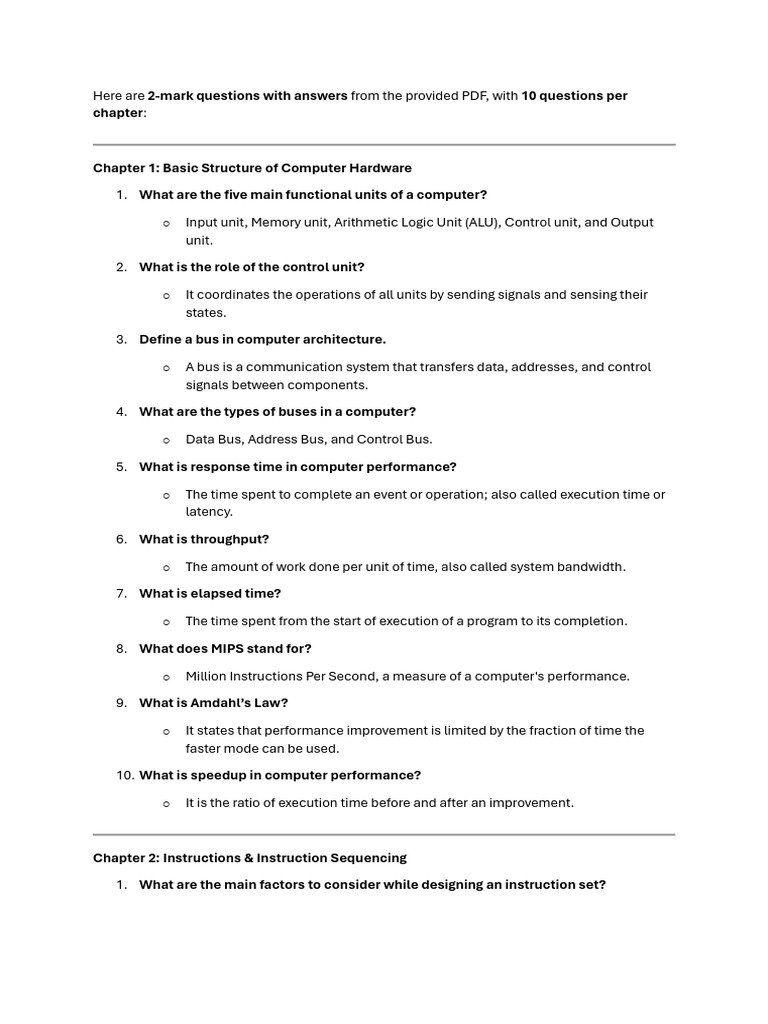 Here are 2-mark questions with answers from the provided PDF, with 10 questions per chapter:

Chapter 1: Basic Structure of Computer Hardware

1. What are the five main functional units of a computer?
   o Input unit, Memory unit, Arithmetic Logic Unit (ALU), Control unit, and Output unit.
2. What is the role of the control unit?
   o It coordinates the operations of all units by sending signals and sensing their states.
3. Define a bus in computer architecture.
   o A bus is a communication system that transfers data, addresses, and control signals between components.
4. What are the types of buses in a computer?
   o Data Bus, Address Bus, and Control Bus.
5. What is response time in computer performance?
   o The time spent to complete an event or operation; also called execution time or latency.
6. What is throughput?
   o The amount of work done per unit of time, also called system bandwidth.
7. What is elapsed time?
   o The time spent from the start of execution of a program to its completion.
8. What does MIPS stand for?
   o Million Instructions Per Second, a measure of a computer's performance.
9. What is Amdahl's Law?
   o It states that performance improvement is limited by the fraction of time the faster mode can be used.
10. What is speedup in computer performance?
   o It is the ratio of execution time before and after an improvement.

Chapter 2: Instructions & Instruction Sequencing

1. What are the main factors to consider while designing an instruction set?